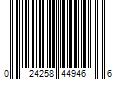 0 24258 44946 6